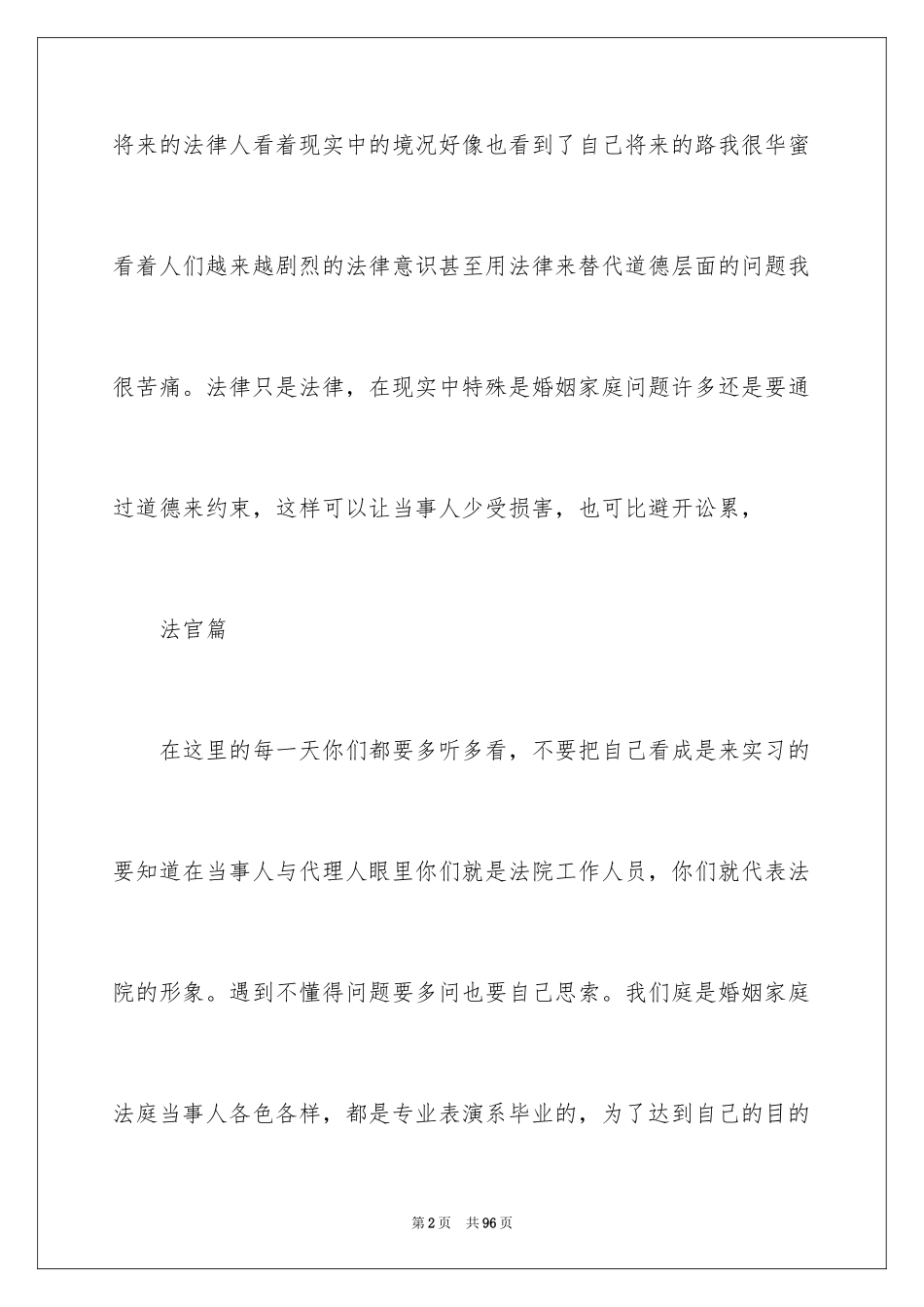 将来的法律人看着现实中的境况好像也看到了自己将来的路我很华蜜看着人们越来越剧烈的法律意识甚至用法律来替代道德层面的问题我很苦痛。法律只是法律，在现实中特殊是婚姻家庭问题许多还是要通过道德来约束，这样可以让当事人少受损害，也可比避开讼累，

法官篇

在这里的每一天你们都要多听多看，不要把自己看成是来实习的要知道在当事人与代理人眼里你们就是法院工作人员，你们就代表法院的形象。遇到不懂得问题要多问也要自己思索。我们庭是婚姻家庭法庭当事人各色各样，都是专业表演系毕业的，为了达到自己的目的

第2页　共96页